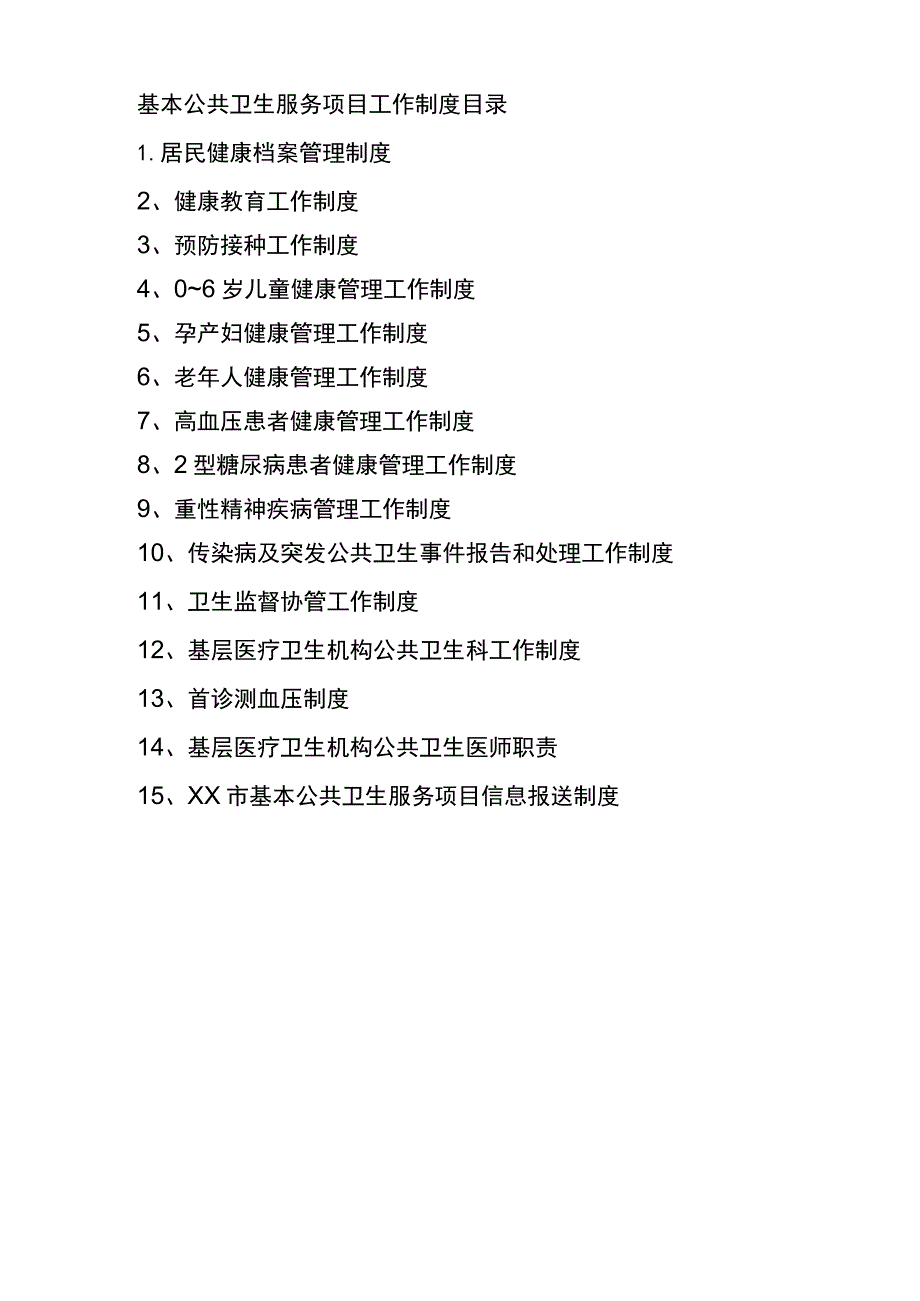 基本公共卫生服务项目工作制度目录

1. 居民健康档案管理制度

2、健康教育工作制度

3、预防接种工作制度

4、0~6 岁儿童健康管理工作制度

5、孕产妇健康管理工作制度

6、老年人健康管理工作制度

7、高血压患者健康管理工作制度

8、2 型糖尿病患者健康管理工作制度

9、重性精神疾病管理工作制度

10、传染病及突发公共卫生事件报告和处理工作制度

11、卫生监督协管工作制度

12、基层医疗卫生机构公共卫生科工作制度

13、首诊测血压制度

14、基层医疗卫生机构公共卫生医师职责

15、XX 市基本公共卫生服务项目信息报送制度